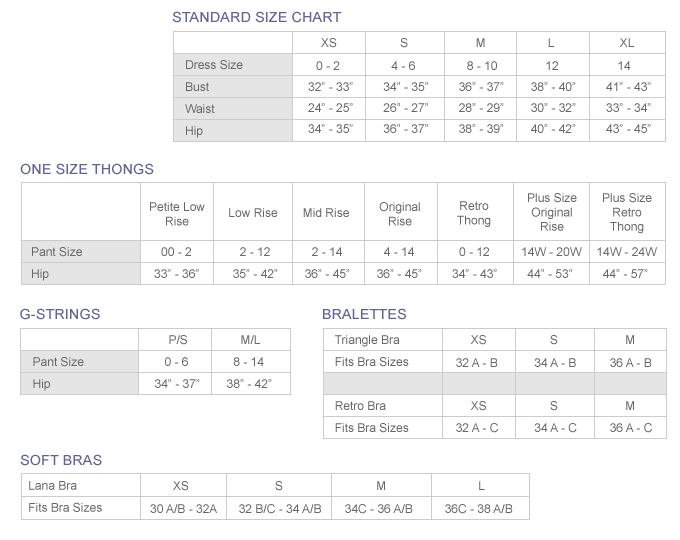 STANDARD SIZE CHART

| | XS | S | M | L | XL |
|---|---|---|---|---|---|
| Dress Size | 0 - 2 | 4 - 6 | 8 - 10 | 12 | 14 |
| Bust | 32" - 33" | 34" - 35" | 36" - 37" | 38" - 40" | 41" - 43" |
| Waist | 24" - 25" | 26" - 27" | 28" - 29" | 30" - 32" | 33" - 34" |
| Hip | 34" - 35" | 36" - 37" | 38" - 39" | 40" - 42" | 43" - 45" |

ONE SIZE THONGS

| | Petite Low Rise | Low Rise | Mid Rise | Original Rise | Retro Thong | Plus Size Original Rise | Plus Size Retro Thong |
|---|---|---|---|---|---|---|---|
| Pant Size | 00 - 2 | 2 - 12 | 2 - 14 | 4 - 14 | 0 - 12 | 14W - 20W | 14W - 24W |
| Hip | 33" - 36" | 35" - 42" | 36" - 45" | 36" - 45" | 34" - 43" | 44" - 53" | 44" - 57" |

G-STRINGS

| | P/S | M/L |
|---|---|---|
| Pant Size | 0 - 6 | 8 - 14 |
| Hip | 34" - 37" | 38" - 42" |

BRALETTES

| Triangle Bra | XS | S | M |
|---|---|---|---|
| Fits Bra Sizes | 32 A - B | 34 A - B | 36 A - B |
| | | | |
| Retro Bra | XS | S | M |
| Fits Bra Sizes | 32 A - C | 34 A - C | 36 A - C |

SOFT BRAS

| Lana Bra | XS | S | M | L |
|---|---|---|---|---|
| Fits Bra Sizes | 30 A/B - 32A | 32 B/C - 34 A/B | 34C - 36 A/B | 36C - 38 A/B |